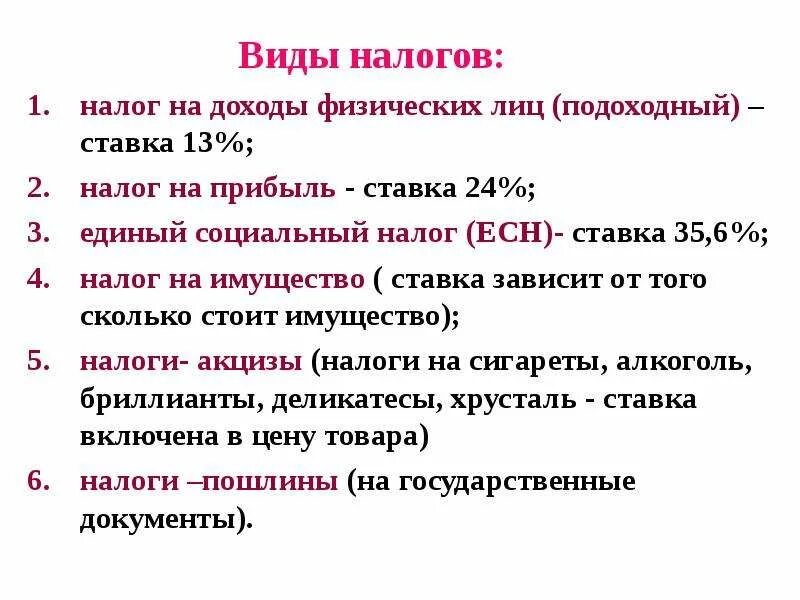 Виды налогов:

1. налог на доходы физических лиц (подоходный) – ставка 13%;
2. налог на прибыль - ставка 24%;
3. единый социальный налог (ЕСН)- ставка 35,6%;
4. налог на имущество ( ставка зависит от того сколько стоит имущество);
5. налоги- акцизы (налоги на сигареты, алкоголь, бриллианты, деликатесы, хрусталь - ставка включена в цену товара)
6. налоги –пошлины (на государственные документы).